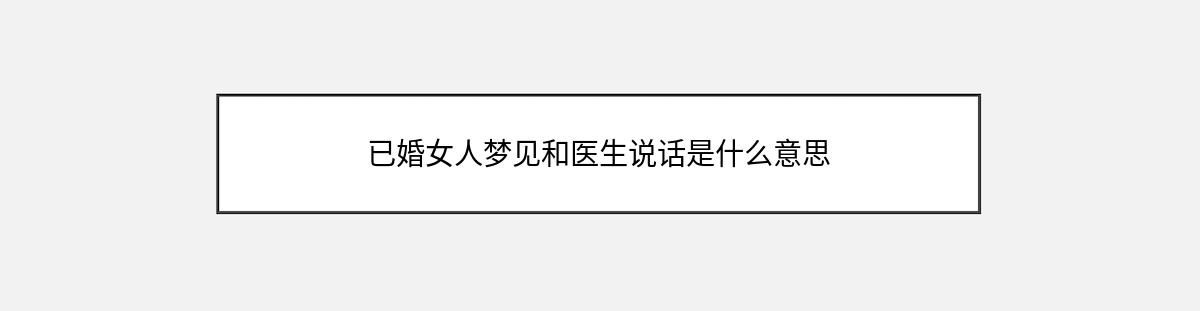 已婚女人梦见和医生说话是什么意思